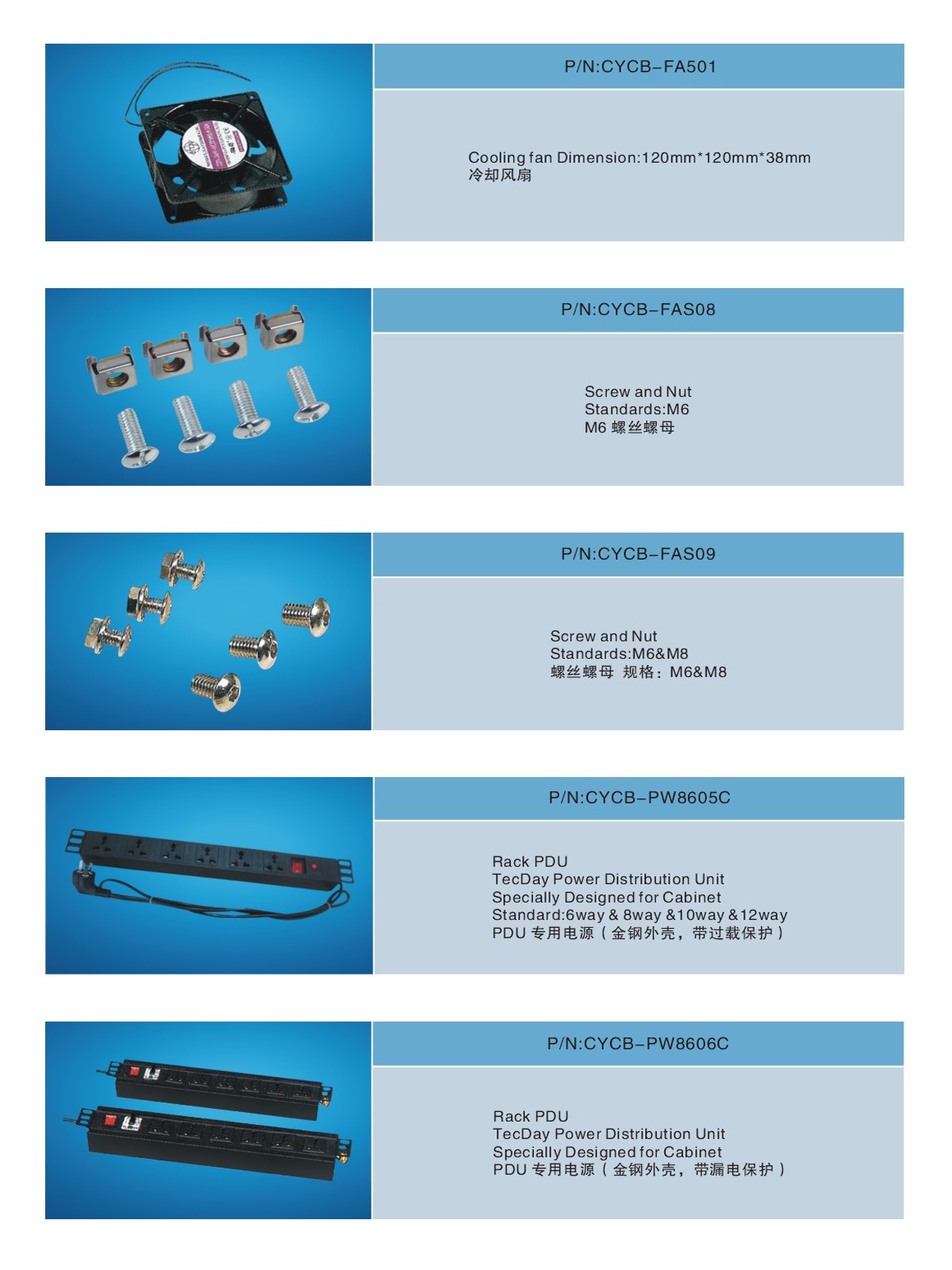 P/N:CYCB-FA501

Cooling fan Dimension:120mm*120mm*38mm
冷却风扇

P/N:CYCB-FAS08

Screw and Nut
Standards:M6
M6 螺丝螺母

P/N:CYCB-FAS09

Screw and Nut
Standards:M6&M8
螺丝螺母 规格：M6&M8

P/N:CYCB-PW8605C

Rack PDU
TecDay Power Distribution Unit
Specially Designed for Cabinet
Standard:6way & 8way &10way &12way
PDU 专用电源（金钢外壳，带过载保护）

P/N:CYCB-PW8606C

Rack PDU
TecDay Power Distribution Unit
Specially Designed for Cabinet
PDU 专用电源（金钢外壳，带漏电保护）